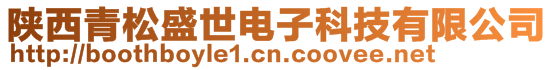 陕西青松盛世电子科技有限公司
http://boothboyle1.cn.coovee.net